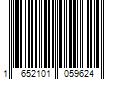 1 652101 059624